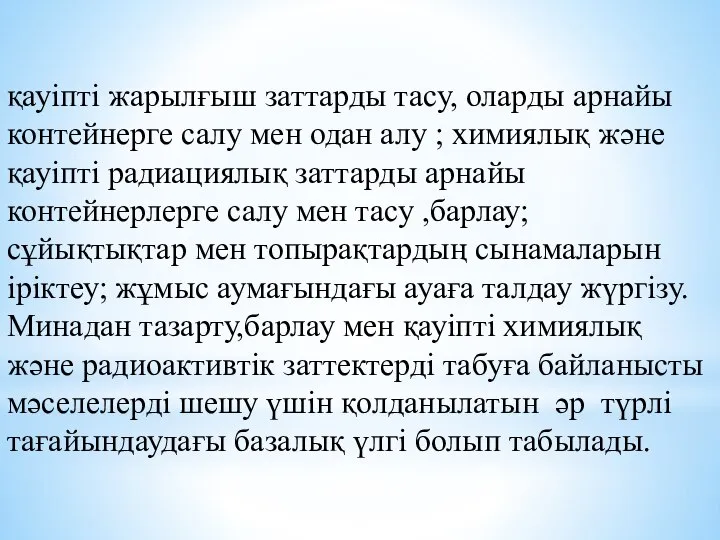 қауіпті жарылғыш заттарды тасу, оларды арнайы контейнерге салу мен одан алу ; химиялық және қауіпті радиациялық заттарды арнайы контейнерлерге салу мен тасу ,барлау; сұйықтықтар мен топырақтардың сынамаларын іріктеу; жұмыс аумағындағы ауаға талдау жүргізу. Минадан тазарту,барлау мен қауіпті химиялық және радиоактивтік заттектерді табуға байланысты мәселелерді шешу үшін қолданылатын әр түрлі тағайындаудағы базалық үлгі болып табылады.